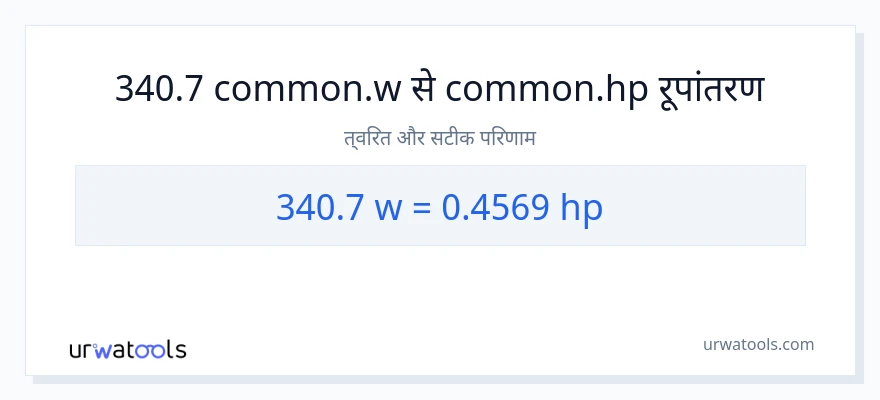 340.7 common.w से common.hp रूपांतरण

त्वरित और सटीक परिणाम

340.7 w = 0.4569 hp

urwatools

urwatools.com